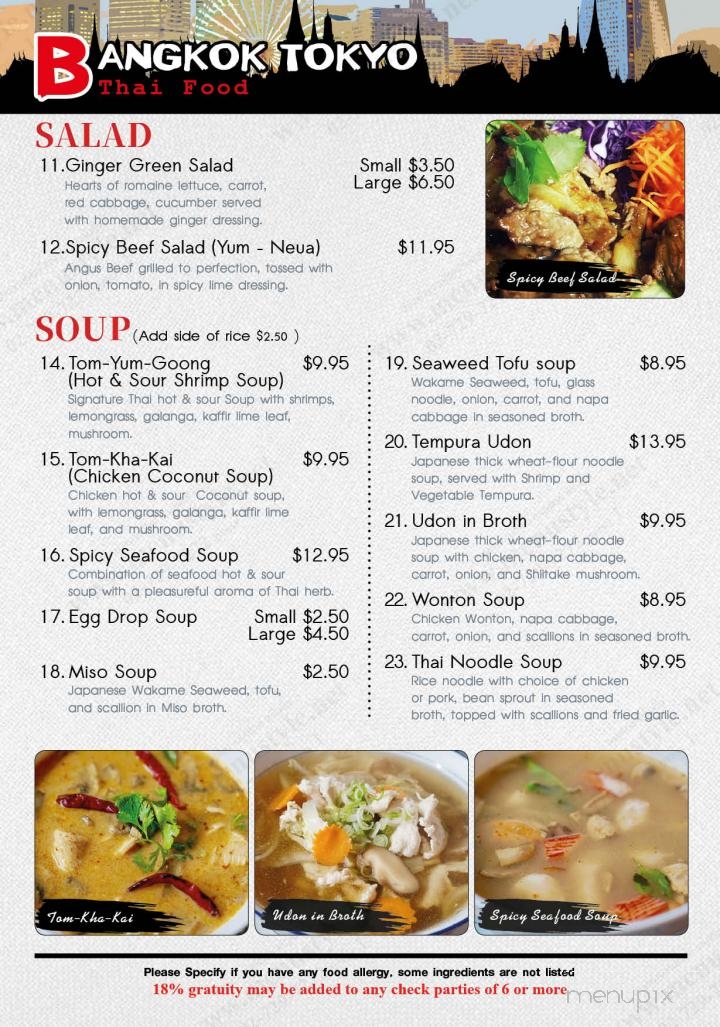 BANGKOK TOKYO
Thai Food

SALAD

11.Ginger Green Salad Small $3.50 Large $6.50
Hearts of romaine lettuce, carrot, red cabbage, cucumber served with homemade ginger dressing.

12.Spicy Beef Salad (Yum - Neua) $11.95
Angus Beef grilled to perfection, tossed with onion, tomato, in spicy lime dressing.

Spicy Beef Salad

SOUP (Add side of rice $2.50 )

14. Tom-Yum-Goong (Hot & Sour Shrimp Soup) $9.95
Signature Thai hot & sour Soup with shrimps, lemongrass, galanga, kaffir lime leaf, mushroom.

15. Tom-Kha-Kai (Chicken Coconut Soup) $9.95
Chicken hot & sour Coconut soup, with lemongrass, galanga, kaffir lime leaf, and mushroom.

16. Spicy Seafood Soup $12.95
Combination of seafood hot & sour soup with a pleasureful aroma of Thai herb.

17. Egg Drop Soup Small $2.50 Large $4.50

18. Miso Soup $2.50
Japanese Wakame Seaweed, tofu, and scallion in Miso broth.

19. Seaweed Tofu soup $8.95
Wakame Seaweed, tofu, glass noodle, onion, carrot, and napa cabbage in seasoned broth.

20. Tempura Udon $13.95
Japanese thick wheat-flour noodle soup, served with Shrimp and Vegetable Tempura.

21. Udon in Broth $9.95
Japanese thick wheat-flour noodle soup with chicken, napa cabbage, carrot, onion, and Shiitake mushroom.

22. Wonton Soup $8.95
Chicken Wonton, napa cabbage, carrot, onion, and scallions in seasoned broth.

23. Thai Noodle Soup $9.95
Rice noodle with choice of chicken or pork, bean sprout in seasoned broth, topped with scallions and fried garlic.

Tom-Kha-Kai
Udon in Broth
Spicy Seafood Soup

Please Specify if you have any food allergy, some ingredients are not listed
18% gratuity may be added to any check parties of 6 or more

menupix